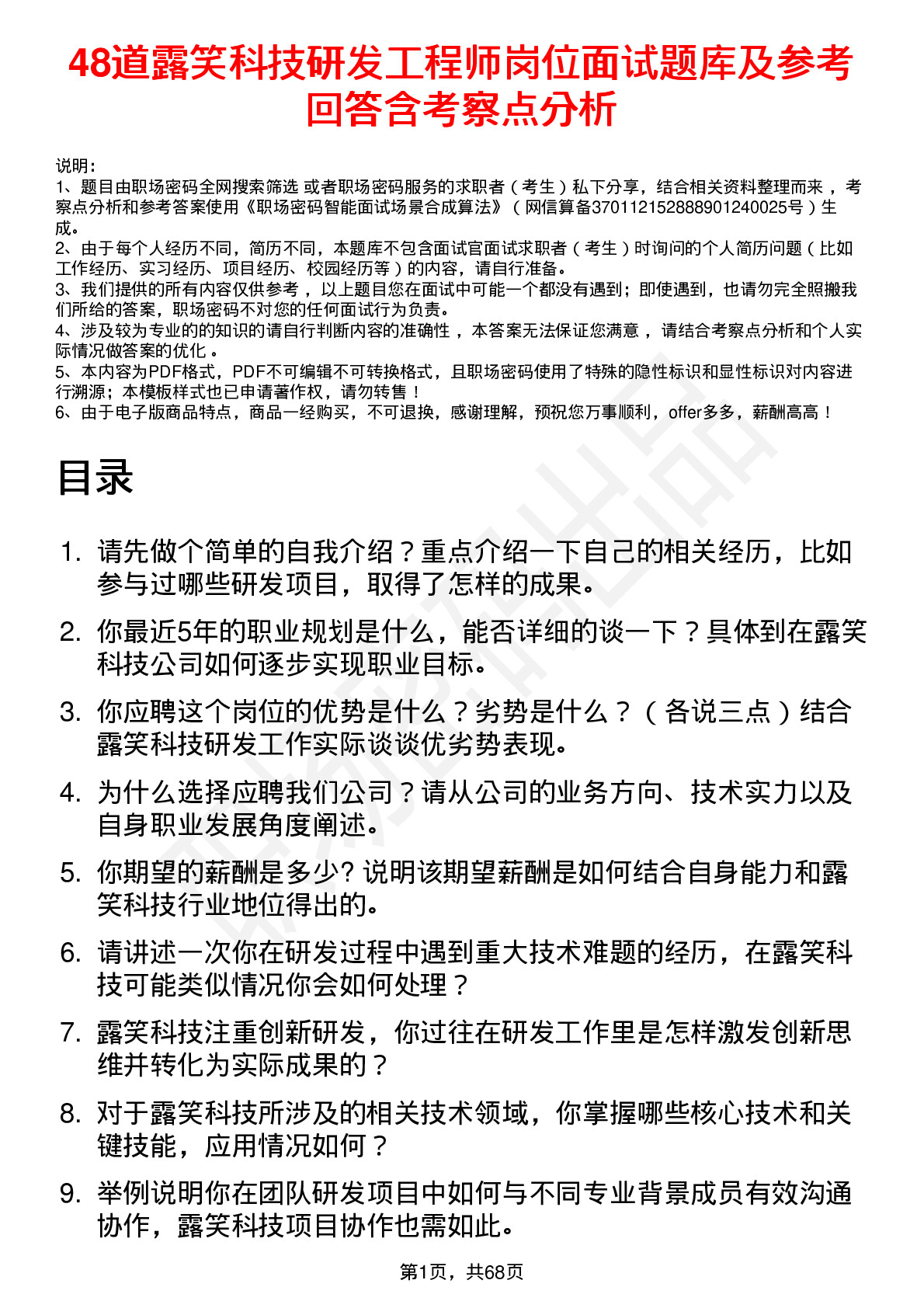 48道露笑科技研发工程师岗位面试题库及参考回答含考察点分析

说明：
1、题目由职场密码全网搜索筛选 或者职场密码服务的求职者（考生）私下分享，结合相关资料整理而来，考察点分析和参考答案使用《职场密码智能面试场景合成算法》（网信算备370112152888901240025号）生成。
2、由于每个人经历不同，简历不同，本题库不包含面试官面试求职者（考生）时询问的个人简历问题（比如工作经历、实习经历、项目经历、校园经历等）的内容，请自行准备。
3、我们提供的所有内容仅供参考，以上题目您在面试中可能一个都没有遇到；即使遇到，也请勿完全照搬我们所给的答案，职场密码不对您的任何面试行为负责。
4、涉及较为专业的的知识的请自行判断内容的准确性，本答案无法保证您满意，请结合考察点分析和个人实际情况做答案的优化。
5、本内容为PDF格式，PDF不可编辑不可转换格式，且职场密码使用了特殊的隐性标识和显性标识对内容进行溯源；本模板样式也已申请著作权，请勿转售！
6、由于电子版商品特点，商品一经购买，不可退换，感谢理解，预祝您万事顺利，offer多多，薪酬高高！

目录

1. 请先做个简单的自我介绍？重点介绍一下自己的相关经历，比如参与过哪些研发项目，取得了怎样的成果。
2. 你最近5年的职业规划是什么，能否详细的谈一下？具体到在露笑科技公司如何逐步实现职业目标。
3. 你应聘这个岗位的优势是什么？劣势是什么？（各说三点）结合露笑科技研发工作实际谈谈优劣势表现。
4. 为什么选择应聘我们公司？请从公司的业务方向、技术实力以及自身职业发展角度阐述。
5. 你期望的薪酬是多少? 说明该期望薪酬是如何结合自身能力和露笑科技行业地位得出的。
6. 请讲述一次你在研发过程中遇到重大技术难题的经历，在露笑科技可能类似情况你会如何处理？
7. 露笑科技注重创新研发，你过往在研发工作里是怎样激发创新思维并转化为实际成果的？
8. 对于露笑科技所涉及的相关技术领域，你掌握哪些核心技术和关键技能，应用情况如何？
9. 举例说明你在团队研发项目中如何与不同专业背景成员有效沟通协作，露笑科技项目协作也需如此。

第1页，共68页